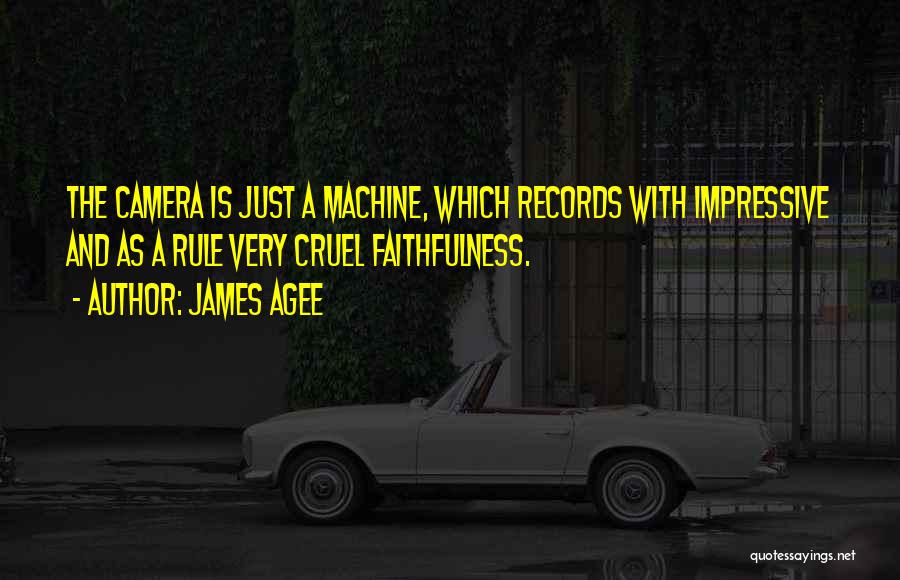 THE CAMERA IS JUST A MACHINE, WHICH RECORDS WITH IMPRESSIVE AND AS A RULE VERY CRUEL FAITHFULNESS.

- AUTHOR: JAMES AGEE

quotessayings.net